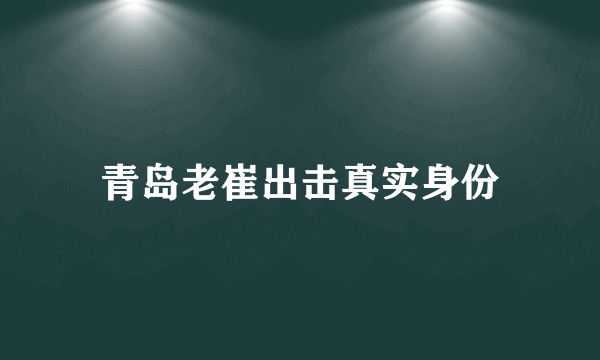 青岛老崔出击真实身份